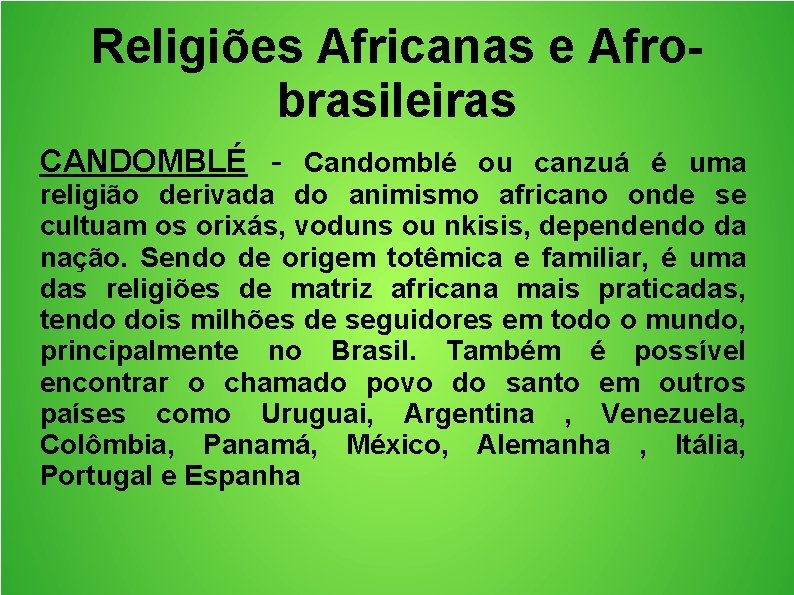 Religiões Africanas e Afro-brasileiras

CANDOMBLÉ - Candomblé ou canzuá é uma religião derivada do animismo africano onde se cultuam os orixás, voduns ou nkisis, dependendo da nação. Sendo de origem totêmica e familiar, é uma das religiões de matriz africana mais praticadas, tendo dois milhões de seguidores em todo o mundo, principalmente no Brasil. Também é possível encontrar o chamado povo do santo em outros países como Uruguai, Argentina , Venezuela, Colômbia, Panamá, México, Alemanha , Itália, Portugal e Espanha